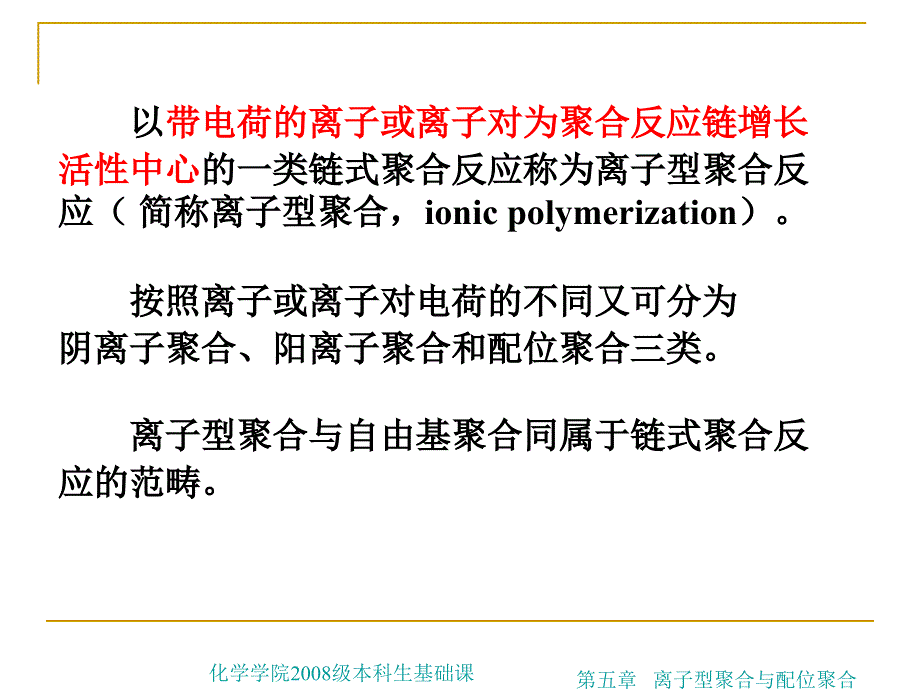 以带电荷的离子或离子对为聚合反应链增长活性中心的一类链式聚合反应称为离子型聚合反应（ 简称离子型聚合，ionic polymerization）。

按照离子或离子对电荷的不同又可分为阴离子聚合、阳离子聚合和配位聚合三类。

离子型聚合与自由基聚合同属于链式聚合反应的范畴。

化学学院2008级本科生基础课

第五章　离子型聚合与配位聚合